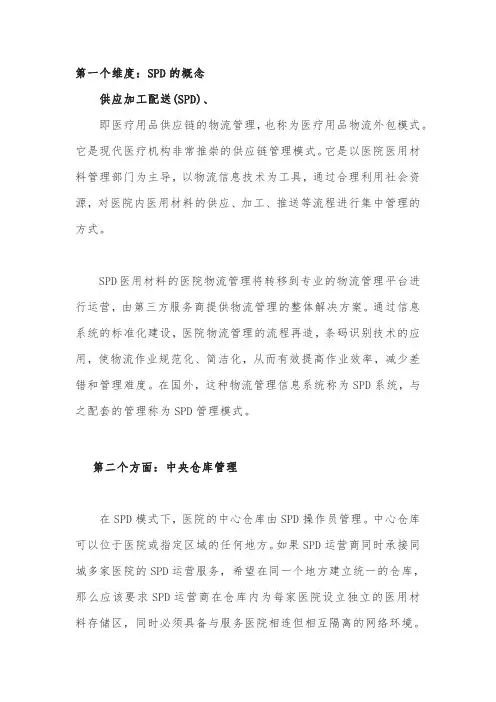 第一个维度：SPD的概念

供应加工配送(SPD)、

即医疗用品供应链的物流管理，也称为医疗用品物流外包模式。它是现代医疗机构非常推崇的供应链管理模式。它是以医院医用材料管理部门为主导，以物流信息技术为工具，通过合理利用社会资源，对医院内医用材料的供应、加工、推送等流程进行集中管理的方式。

SPD医用材料的医院物流管理将转移到专业的物流管理平台进行运营，由第三方服务商提供物流管理的整体解决方案。通过信息系统的标准化建设，医院物流管理的流程再造，条码识别技术的应用，使物流作业规范化、简洁化，从而有效提高作业效率，减少差错和管理难度。在国外，这种物流管理信息系统称为SPD系统，与之配套的管理称为SPD管理模式。

第二个方面：中央仓库管理

在SPD模式下，医院的中心仓库由SPD操作员管理。中心仓库可以位于医院或指定区域的任何地方。如果SPD运营商同时承接同城多家医院的SPD运营服务，希望在同一个地方建立统一的仓库，那么应该要求SPD运营商在仓库内为每家医院设立独立的医用材料存储区，同时必须具备与服务医院相连但相互隔离的网络环境。